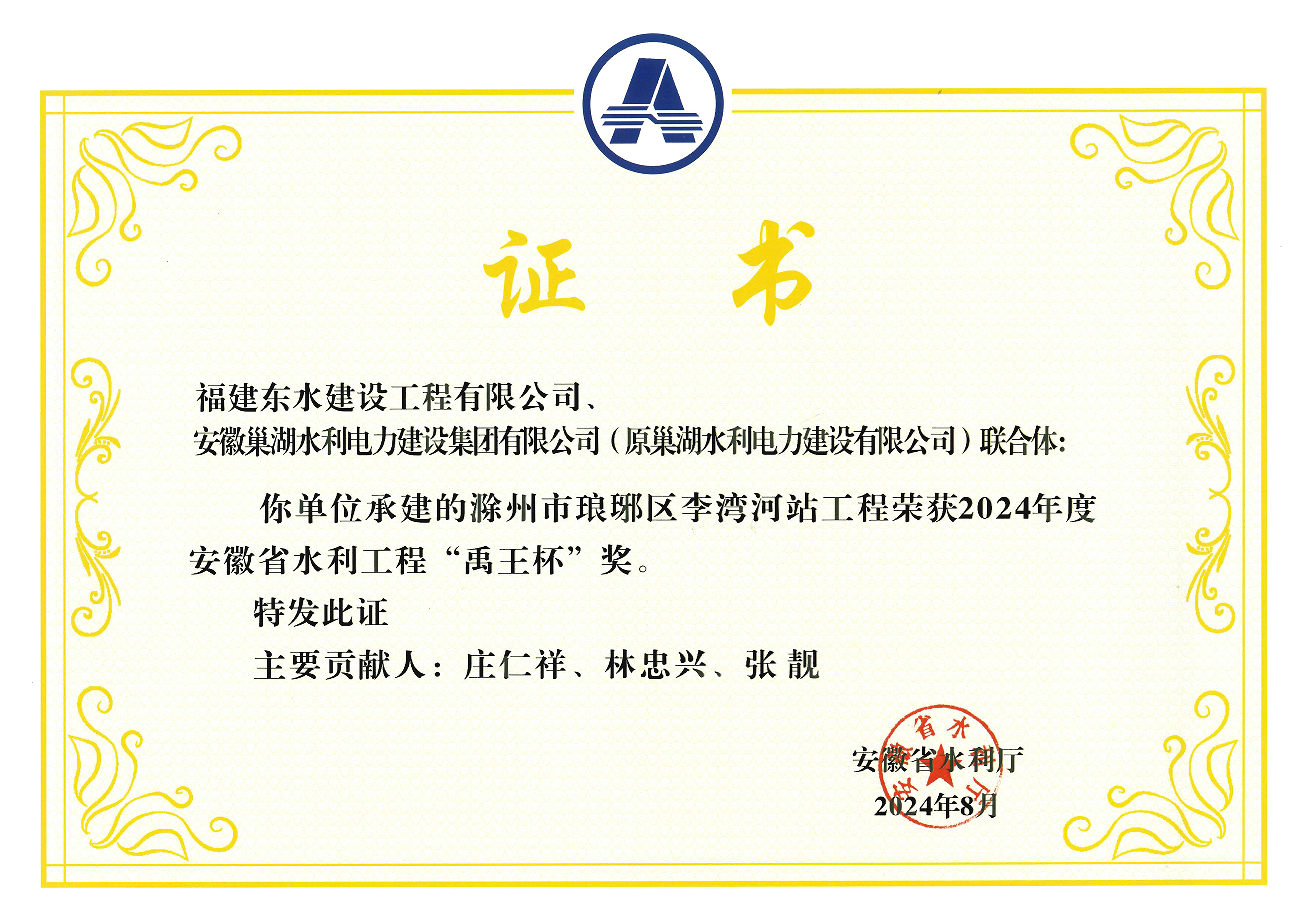 证书

福建东水建设工程有限公司、
安徽巢湖水利电力建设集团有限公司（原巢湖水利电力建设有限公司）联合体：

你单位承建的滁州市琅琊区李湾河站工程荣获2024年度安徽省水利工程“禹王杯”奖。

特发此证

主要贡献人：庄仁祥、林忠兴、张靓

安徽省水利厅
2024年8月